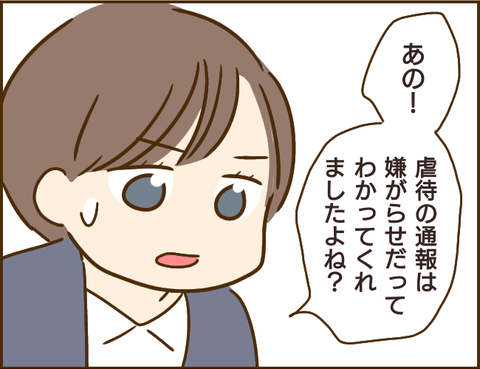 あの！

虐待の通報は嫌がらせだってわかってくれましたよね？